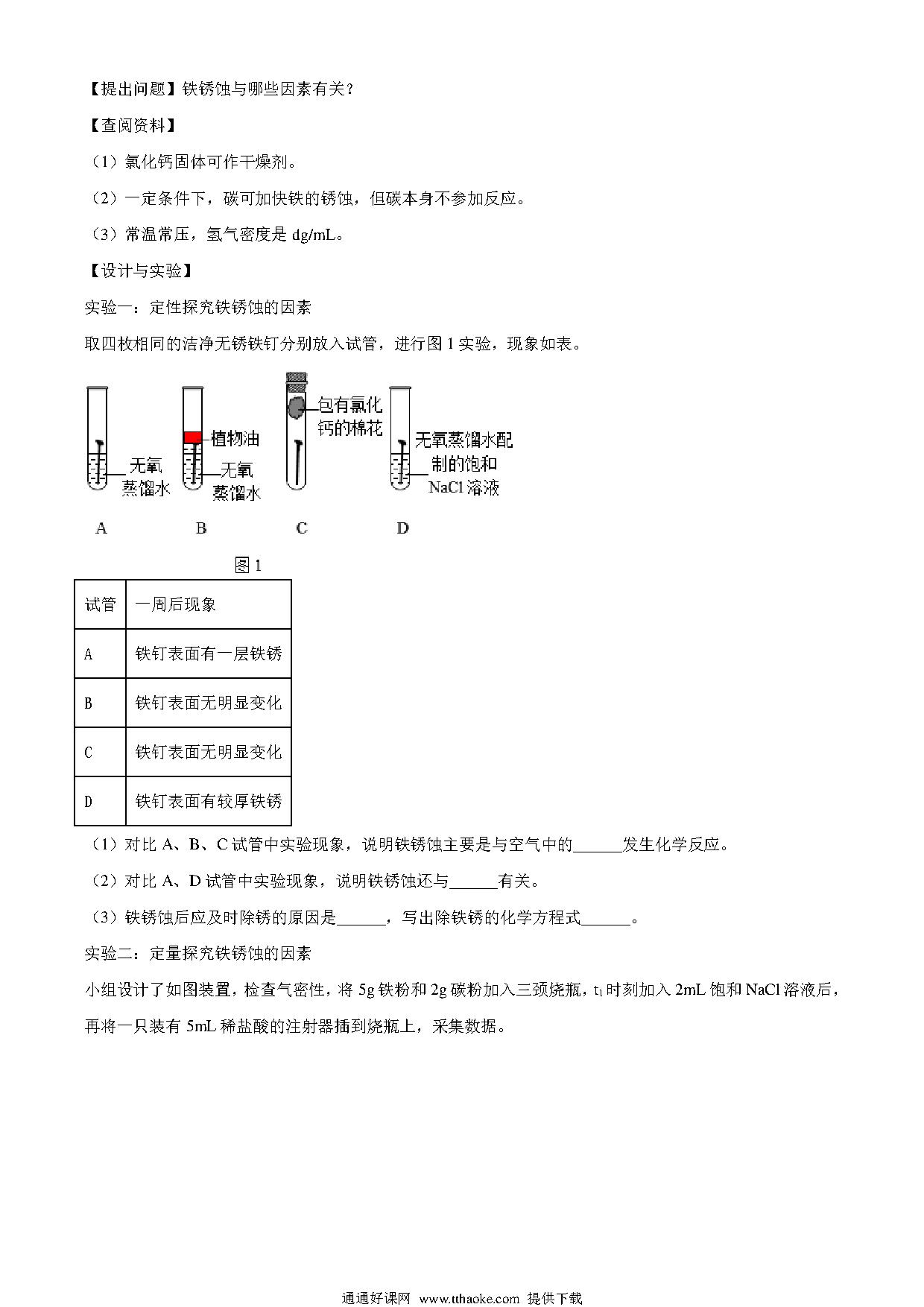 【提出问题】铁锈蚀与哪些因素有关？

【查阅资料】

（1）氯化钙固体可作干燥剂。

（2）一定条件下，碳可加快铁的锈蚀，但碳本身不参加反应。

（3）常温常压，氢气密度是 dg/mL。

【设计与实验】

实验一：定性探究铁锈蚀的因素

取四枚相同的洁净无锈铁钉分别放入试管，进行图 1 实验，现象如表。

无氧蒸馏水 植物油 无氧蒸馏水 包有氯化钙的棉花 无氧蒸馏水配制的饱和 NaCl 溶液

A B C D

图 1

| 试管 | 一周后现象 |
|---|---|
| A | 铁钉表面有一层铁锈 |
| B | 铁钉表面无明显变化 |
| C | 铁钉表面无明显变化 |
| D | 铁钉表面有较厚铁锈 |

（1）对比 A、B、C 试管中实验现象，说明铁锈蚀主要是与空气中的______发生化学反应。

（2）对比 A、D 试管中实验现象，说明铁锈蚀还与______有关。

（3）铁锈蚀后应及时除锈的原因是______，写出除铁锈的化学方程式______。

实验二：定量探究铁锈蚀的因素

小组设计了如图装置，检查气密性，将 5g 铁粉和 2g 碳粉加入三颈烧瓶，$t_1$ 时刻加入 2mL 饱和 NaCl 溶液后，再将一只装有 5mL 稀盐酸的注射器插到烧瓶上，采集数据。

通通好课网 www.tthaoke.com 提供下载